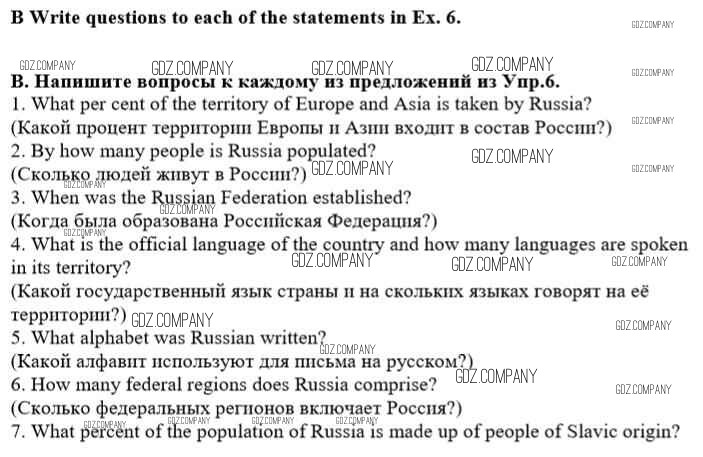 B Write questions to each of the statements in Ex. 6.

GDZ.COMPANY

GDZ.COMPANY GDZ.COMPANY GDZ.COMPANY GDZ.COMPANY GDZ.COMPANY

В. Напишите вопросы к каждому из предложений из Упр.6.
1. What per cent of the territory of Europe and Asia is taken by Russia?
(Какой процент территории Европы и Азии входит в состав России?) GDZ.COMPANY
2. By how many people is Russia populated? GDZ.COMPANY
(Сколько людей живут в России?) GDZ.COMPANY GDZ.COMPANY
GDZ.COMPANY
3. When was the Russian Federation established?
GDZ.COMPANY
(Когда была образована Российская Федерация?)
GDZ.COMPANY
4. What is the official language of the country and how many languages are spoken in its territory? GDZ.COMPANY GDZ.COMPANY GDZ.COMPANY
(Какой государственный язык страны и на скольких языках говорят на её территории?) GDZ.COMPANY GDZ.COMPANY
5. What alphabet was Russian written?
GDZ.COMPANY
(Какой алфавит используют для письма на русском?)
6. How many federal regions does Russia comprise? GDZ.COMPANY GDZ.COMPANY
(Сколько федеральных регионов включает Россия?)
GDZ.COMPANY GDZ.COMPANY GDZ.COMPANY GDZ.COMPANY
7. What percent of the population of Russia is made up of people of Slavic origin?